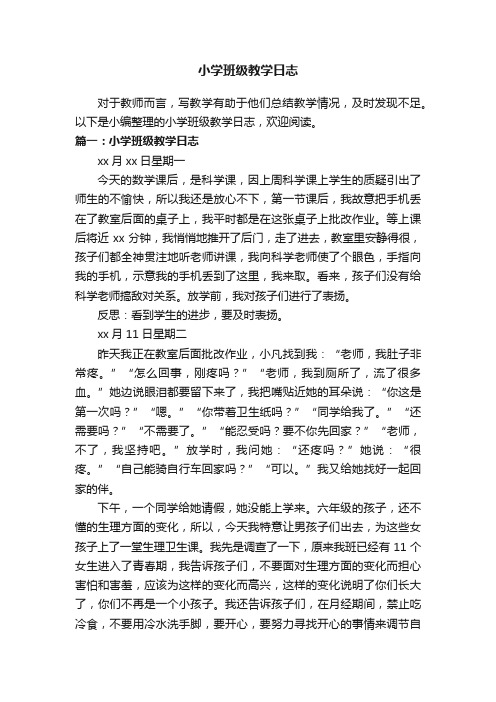 小学班级教学日志

对于教师而言，写教学有助于他们总结教学情况，及时发现不足。以下是小编整理的小学班级教学日志，欢迎阅读。

篇一：小学班级教学日志

xx 月 xx 日星期一

今天的数学课后，是科学课，因上周科学课上学生的质疑引出了师生的不愉快，所以我还是放心不下，第一节课后，我故意把手机丢在了教室后面的桌子上，我平时都是在这张桌子上批改作业。等上课后将近 xx 分钟，我悄悄地推开了后门，走了进去，教室里安静得很，孩子们都全神贯注地听老师讲课，我向科学老师使了个眼色，手指向我的手机，示意我的手机丢到了这里，我来取。看来，孩子们没有给科学老师搞敌对关系。放学前，我对孩子们进行了表扬。

反思：看到学生的进步，要及时表扬。

xx 月 11 日星期二

昨天我正在教室后面批改作业，小凡找到我：“老师，我肚子非常疼。”“怎么回事，刚疼吗？”“老师，我到厕所了，流了很多血。”她边说眼泪都要留下来了，我把嘴贴近她的耳朵说：“你这是第一次吗？”“嗯。”“你带着卫生纸吗？”“同学给我了。”“还需要吗？”“不需要了。”“能忍受吗？要不你先回家？”“老师，不了，我坚持吧。”放学时，我问她：“还疼吗？”她说：“很疼。”“自己能骑自行车回家吗？”“可以。”我又给她找好一起回家的伴。

下午，一个同学给她请假，她没能上学来。六年级的孩子，还不懂的生理方面的变化，所以，今天我特意让男孩子们出去，为这些女孩子上了一堂生理卫生课。我先是调查了一下，原来我班已经有 11 个女生进入了青春期，我告诉孩子们，不要面对生理方面的变化而担心害怕和害羞，应该为这样的变化而高兴，这样的变化说明了你们长大了，你们不再是一个小孩子。我还告诉孩子们，在月经期间，禁止吃冷食，不要用冷水洗手脚，要开心，要努力寻找开心的事情来调节自